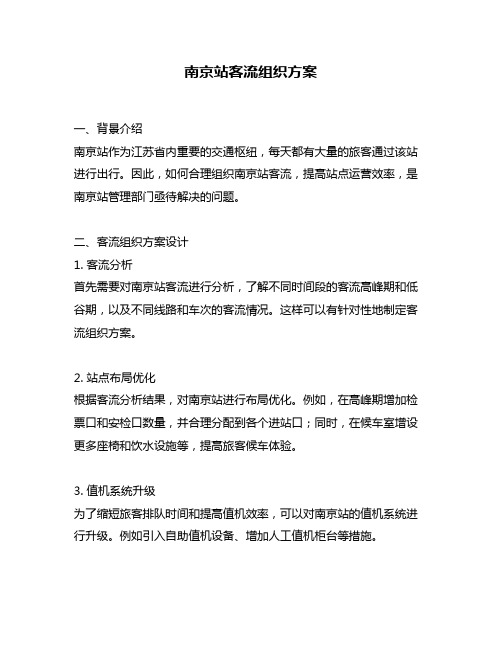 南京站客流组织方案

一、背景介绍
南京站作为江苏省内重要的交通枢纽，每天都有大量的旅客通过该站进行出行。因此，如何合理组织南京站客流，提高站点运营效率，是南京站管理部门亟待解决的问题。

二、客流组织方案设计
1. 客流分析
首先需要对南京站客流进行分析，了解不同时间段的客流高峰期和低谷期，以及不同线路和车次的客流情况。这样可以有针对性地制定客流组织方案。

2. 站点布局优化
根据客流分析结果，对南京站进行布局优化。例如，在高峰期增加检票口和安检口数量，并合理分配到各个进站口；同时，在候车室增设更多座椅和饮水设施等，提高旅客候车体验。

3. 值机系统升级
为了缩短旅客排队时间和提高值机效率，可以对南京站的值机系统进行升级。例如引入自助值机设备、增加人工值机柜台等措施。